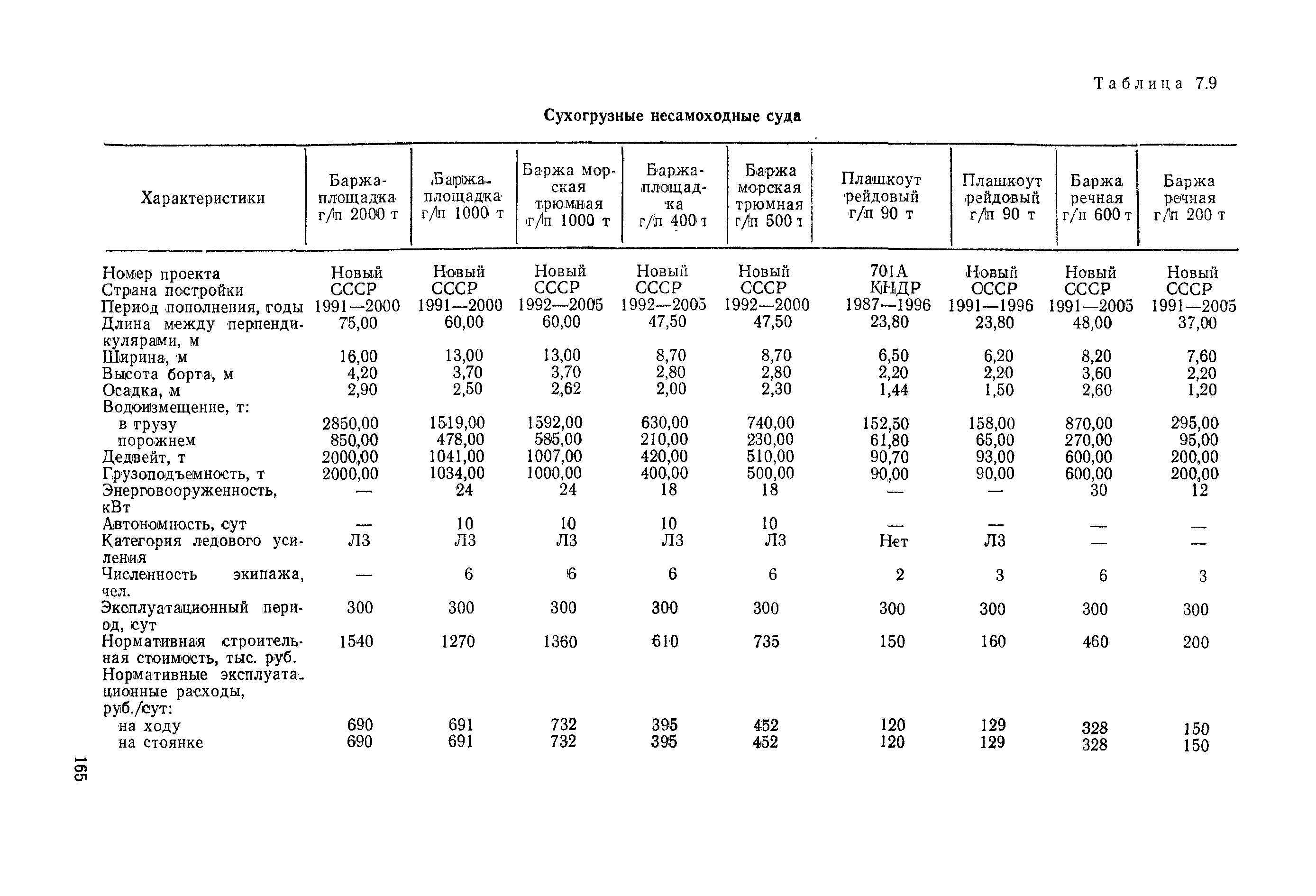 Таблица 7.9

Сухогрузные несамоходные суда

| Характеристики | Баржа-площадка г/п 2000 т | Баржа-площадка г/п 1000 т | Баржа морская трюмная г/п 1000 т | Баржа-площадка г/п 400 т | Баржа морская трюмная г/п 500 т | Плашкоут рейдовый г/п 90 т | Плашкоут рейдовый г/п 90 т | Баржа речная г/п 600 т | Баржа речная г/п 200 т |
|---|---|---|---|---|---|---|---|---|---|
| Номер проекта | Новый | Новый | Новый | Новый | Новый | 701А | Новый | Новый | Новый |
| Страна постройки | СССР | СССР | СССР | СССР | СССР | КНДР | СССР | СССР | СССР |
| Период пополнения, годы | 1991—2000 | 1991—2000 | 1992—2005 | 1992—2005 | 1992—2000 | 1987—1996 | 1991—1996 | 1991—2005 | 1991—2005 |
| Длина между перпендикулярами, м | 75,00 | 60,00 | 60,00 | 47,50 | 47,50 | 23,80 | 23,80 | 48,00 | 37,00 |
| Ширина, м | 16,00 | 13,00 | 13,00 | 8,70 | 8,70 | 6,50 | 6,20 | 8,20 | 7,60 |
| Высота борта, м | 4,20 | 3,70 | 3,70 | 2,80 | 2,80 | 2,20 | 2,20 | 3,60 | 2,20 |
| Осадка, м | 2,90 | 2,50 | 2,62 | 2,00 | 2,30 | 1,44 | 1,50 | 2,60 | 1,20 |
| Водоизмещение, т: | | | | | | | | | |
| в грузу | 2850,00 | 1519,00 | 1592,00 | 630,00 | 740,00 | 152,50 | 158,00 | 870,00 | 295,00 |
| порожнем | 850,00 | 478,00 | 585,00 | 210,00 | 230,00 | 61,80 | 65,00 | 270,00 | 95,00 |
| Дедвейт, т | 2000,00 | 1041,00 | 1007,00 | 420,00 | 510,00 | 90,70 | 93,00 | 600,00 | 200,00 |
| Грузоподъемность, т | 2000,00 | 1034,00 | 1000,00 | 400,00 | 500,00 | 90,00 | 90,00 | 600,00 | 200,00 |
| Энерговооруженность, кВт | — | 24 | 24 | 18 | 18 | — | — | 30 | 12 |
| Автономность, сут | — | 10 | 10 | 10 | 10 | — | — | — | — |
| Категория ледового усиления | Л3 | Л3 | Л3 | Л3 | Л3 | Нет | Л3 | — | — |
| Численность экипажа, чел. | — | 6 | 6 | 6 | 6 | 2 | 3 | 6 | 3 |
| Эксплуатационный период, сут | 300 | 300 | 300 | 300 | 300 | 300 | 300 | 300 | 300 |
| Нормативная строительная стоимость, тыс. руб. | 1540 | 1270 | 1360 | 610 | 735 | 150 | 160 | 460 | 200 |
| Нормативные эксплуатационные расходы, руб./сут: | | | | | | | | | |
| на ходу | 690 | 691 | 732 | 395 | 452 | 120 | 129 | 328 | 150 |
| на стоянке | 690 | 691 | 732 | 395 | 452 | 120 | 129 | 328 | 150 |

165